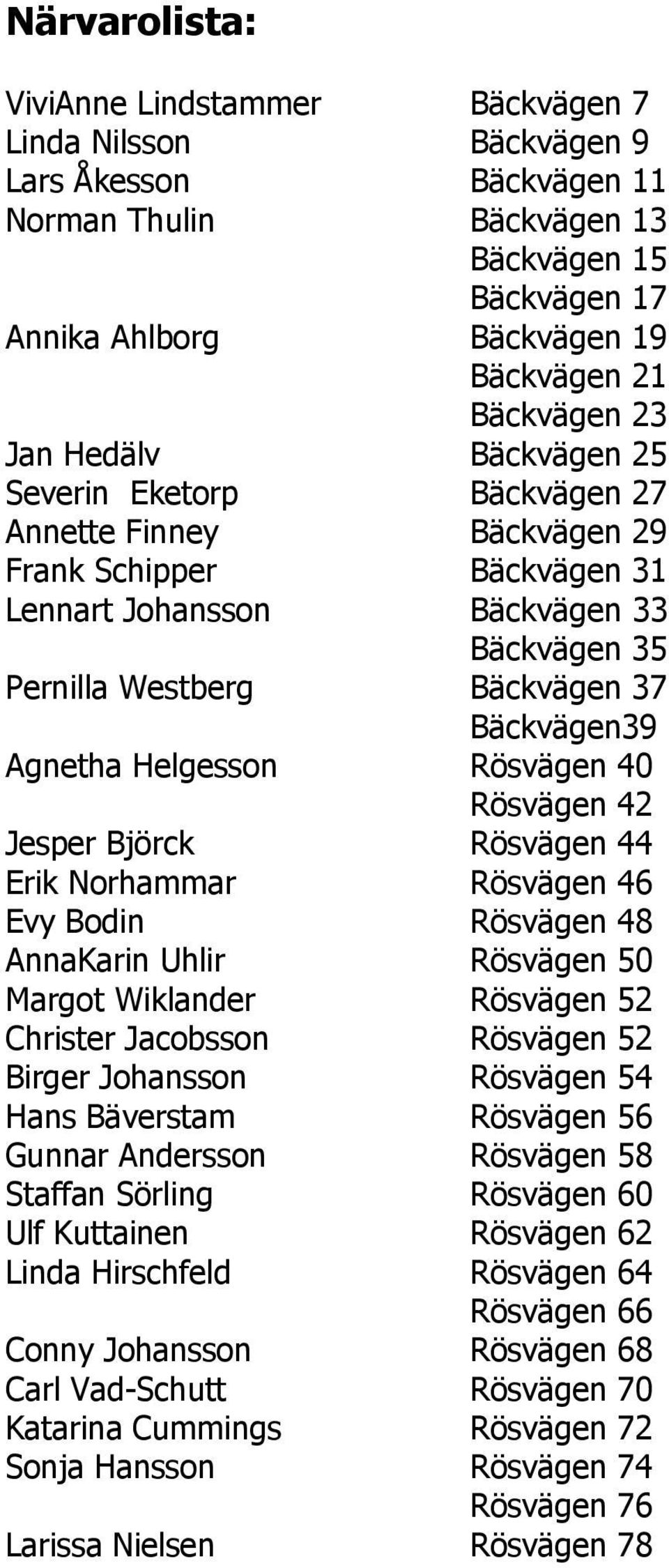 Närvarolista:

| | |
|---|---|
| ViviAnne Lindstammer | Bäckvägen 7 |
| Linda Nilsson | Bäckvägen 9 |
| Lars Åkesson | Bäckvägen 11 |
| Norman Thulin | Bäckvägen 13 |
| | Bäckvägen 15 |
| | Bäckvägen 17 |
| Annika Ahlborg | Bäckvägen 19 |
| | Bäckvägen 21 |
| | Bäckvägen 23 |
| Jan Hedälv | Bäckvägen 25 |
| Severin  Eketorp | Bäckvägen 27 |
| Annette Finney | Bäckvägen 29 |
| Frank Schipper | Bäckvägen 31 |
| Lennart Johansson | Bäckvägen 33 |
| | Bäckvägen 35 |
| Pernilla Westberg | Bäckvägen 37 |
| | Bäckvägen39 |
| Agnetha Helgesson | Rösvägen 40 |
| | Rösvägen 42 |
| Jesper Björck | Rösvägen 44 |
| Erik Norhammar | Rösvägen 46 |
| Evy Bodin | Rösvägen 48 |
| AnnaKarin Uhlir | Rösvägen 50 |
| Margot Wiklander | Rösvägen 52 |
| Christer Jacobsson | Rösvägen 52 |
| Birger Johansson | Rösvägen 54 |
| Hans Bäverstam | Rösvägen 56 |
| Gunnar Andersson | Rösvägen 58 |
| Staffan Sörling | Rösvägen 60 |
| Ulf Kuttainen | Rösvägen 62 |
| Linda Hirschfeld | Rösvägen 64 |
| | Rösvägen 66 |
| Conny Johansson | Rösvägen 68 |
| Carl Vad-Schutt | Rösvägen 70 |
| Katarina Cummings | Rösvägen 72 |
| Sonja Hansson | Rösvägen 74 |
| | Rösvägen 76 |
| Larissa Nielsen | Rösvägen 78 |